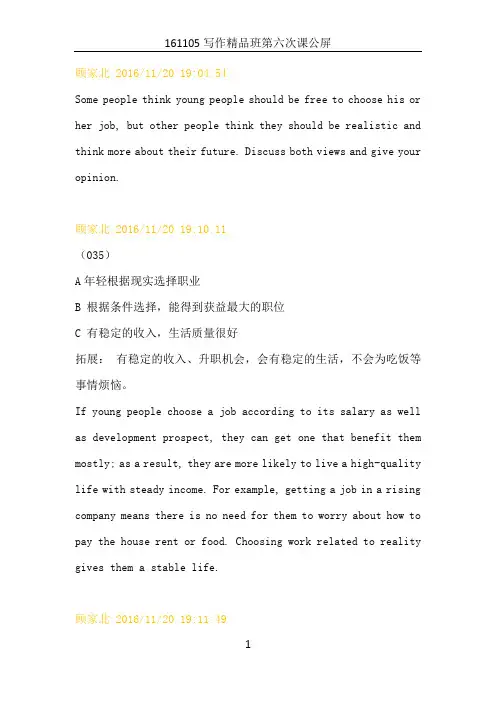 161105 写作精品班第六次课公屏

顾家北 2016/11/20 19:01:51

Some people think young people should be free to choose his or her job, but other people think they should be realistic and think more about their future. Discuss both views and give your opinion.

顾家北 2016/11/20 19:10:11

（035）

A 年轻根据现实选择职业

B 根据条件选择，能得到获益最大的职位

C 有稳定的收入，生活质量很好

拓展： 有稳定的收入、升职机会，会有稳定的生活，不会为吃饭等事情烦恼。

If young people choose a job according to its salary as well as development prospect, they can get one that benefit them mostly; as a result, they are more likely to live a high-quality life with steady income. For example, getting a job in a rising company means there is no need for them to worry about how to pay the house rent or food. Choosing work related to reality gives them a stable life.

顾家北 2016/11/20 19:11:49

1